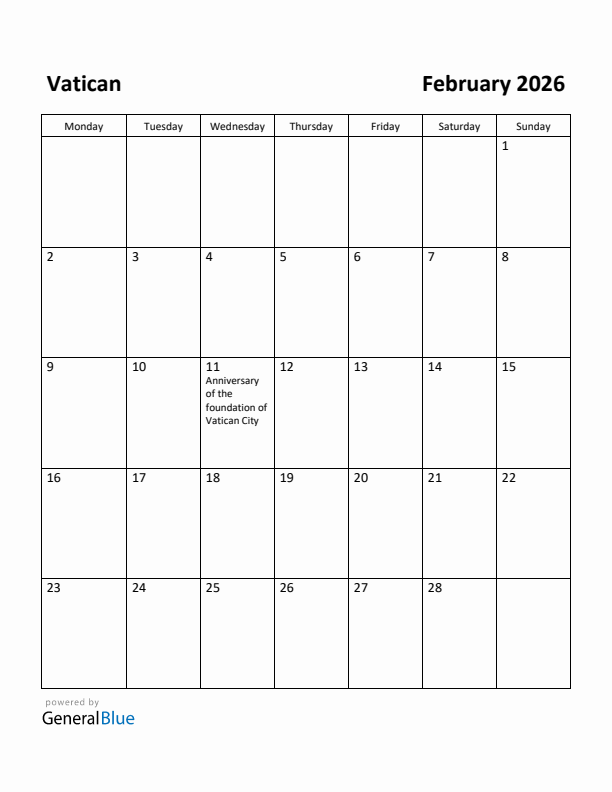 Vatican

February 2026

| Monday | Tuesday | Wednesday | Thursday | Friday | Saturday | Sunday |
|---|---|---|---|---|---|---|
| | | | | | | 1 |
| 2 | 3 | 4 | 5 | 6 | 7 | 8 |
| 9 | 10 | 11 Anniversary of the foundation of Vatican City | 12 | 13 | 14 | 15 |
| 16 | 17 | 18 | 19 | 20 | 21 | 22 |
| 23 | 24 | 25 | 26 | 27 | 28 | |

powered by
GeneralBlue